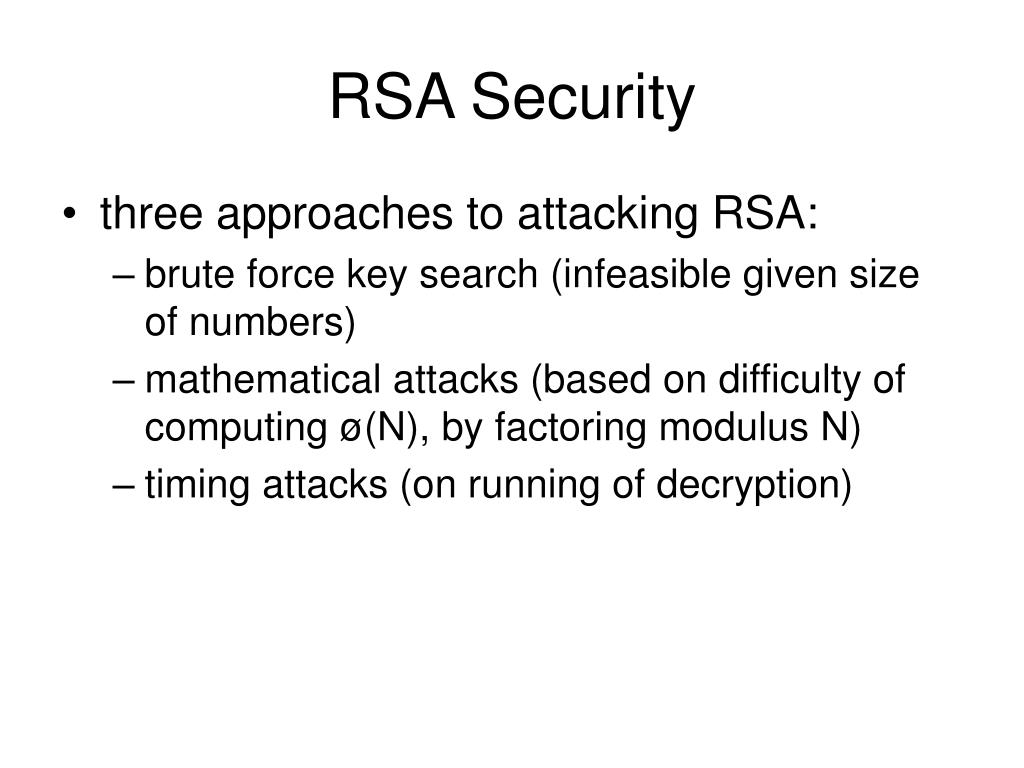 RSA Security

• three approaches to attacking RSA:
– brute force key search (infeasible given size of numbers)
– mathematical attacks (based on difficulty of computing ø(N), by factoring modulus N)
– timing attacks (on running of decryption)